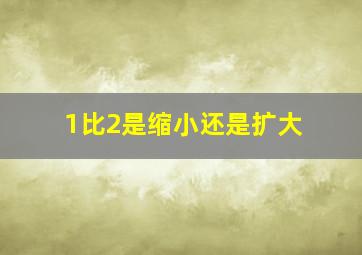 1比2是缩小还是扩大